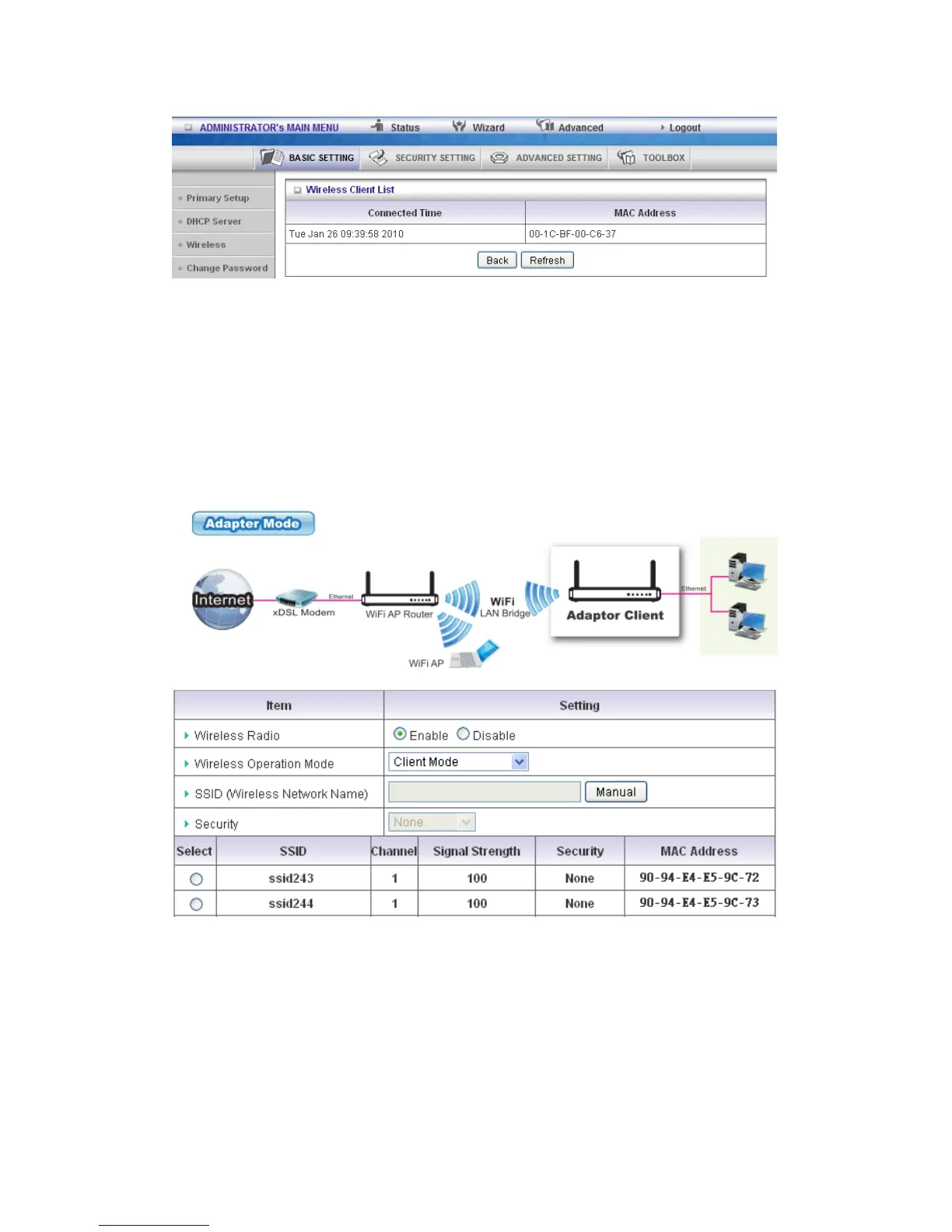 ADMINISTRATOR's MAIN MENU Status Wizard Advanced Logout

BASIC SETTING SECURITY SETTING ADVANCED SETTING TOOLBOX

Primary Setup
DHCP Server
Wireless
Change Password

Wireless Client List

| Connected Time | MAC Address |
|---|---|
| Tue Jan 26 09:39:58 2010 | 00-1C-BF-00-C6-37 |

Back Refresh

Adapter Mode

Internet
xDSL Modem
Ethernet
WiFi AP Router
WiFi
LAN Bridge
WiFi AP
Adaptor Client
Ethernet

| Item | Setting |
|---|---|
| Wireless Radio | Enable Disable |
| Wireless Operation Mode | Client Mode |
| SSID (Wireless Network Name) | Manual |
| Security | None |

| Select | SSID | Channel | Signal Strength | Security | MAC Address |
|---|---|---|---|---|---|
| | ssid243 | 1 | 100 | None | 90-94-E4-E5-9C-72 |
| | ssid244 | 1 | 100 | None | 90-94-E4-E5-9C-73 |